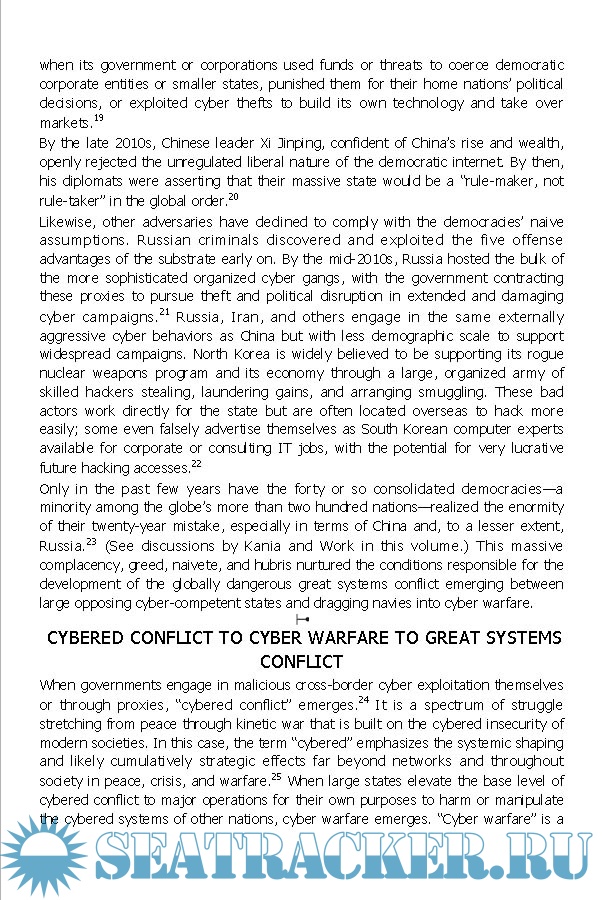 when its government or corporations used funds or threats to coerce democratic corporate entities or smaller states, punished them for their home nations' political decisions, or exploited cyber thefts to build its own technology and take over markets.$^{19}$

By the late 2010s, Chinese leader Xi Jinping, confident of China's rise and wealth, openly rejected the unregulated liberal nature of the democratic internet. By then, his diplomats were asserting that their massive state would be a "rule-maker, not rule-taker" in the global order.$^{20}$

Likewise, other adversaries have declined to comply with the democracies' naive assumptions. Russian criminals discovered and exploited the five offense advantages of the substrate early on. By the mid-2010s, Russia hosted the bulk of the more sophisticated organized cyber gangs, with the government contracting these proxies to pursue theft and political disruption in extended and damaging cyber campaigns.$^{21}$ Russia, Iran, and others engage in the same externally aggressive cyber behaviors as China but with less demographic scale to support widespread campaigns. North Korea is widely believed to be supporting its rogue nuclear weapons program and its economy through a large, organized army of skilled hackers stealing, laundering gains, and arranging smuggling. These bad actors work directly for the state but are often located overseas to hack more easily; some even falsely advertise themselves as South Korean computer experts available for corporate or consulting IT jobs, with the potential for very lucrative future hacking accesses.$^{22}$

Only in the past few years have the forty or so consolidated democracies—a minority among the globe's more than two hundred nations—realized the enormity of their twenty-year mistake, especially in terms of China and, to a lesser extent, Russia.$^{23}$ (See discussions by Kania and Work in this volume.) This massive complacency, greed, naivete, and hubris nurtured the conditions responsible for the development of the globally dangerous great systems conflict emerging between large opposing cyber-competent states and dragging navies into cyber warfare.

CYBERED CONFLICT TO CYBER WARFARE TO GREAT SYSTEMS CONFLICT

When governments engage in malicious cross-border cyber exploitation themselves or through proxies, "cybered conflict" emerges.$^{24}$ It is a spectrum of struggle stretching from peace through kinetic war that is built on the cybered insecurity of modern societies. In this case, the term "cybered" emphasizes the systemic shaping and likely cumulatively strategic effects far beyond networks and throughout society in peace, crisis, and warfare.$^{25}$ When large states elevate the base level of cybered conflict to major operations for their own purposes to harm or manipulate the cybered systems of other nations, cyber warfare emerges. "Cyber warfare" is a

SEATRACKER.RU